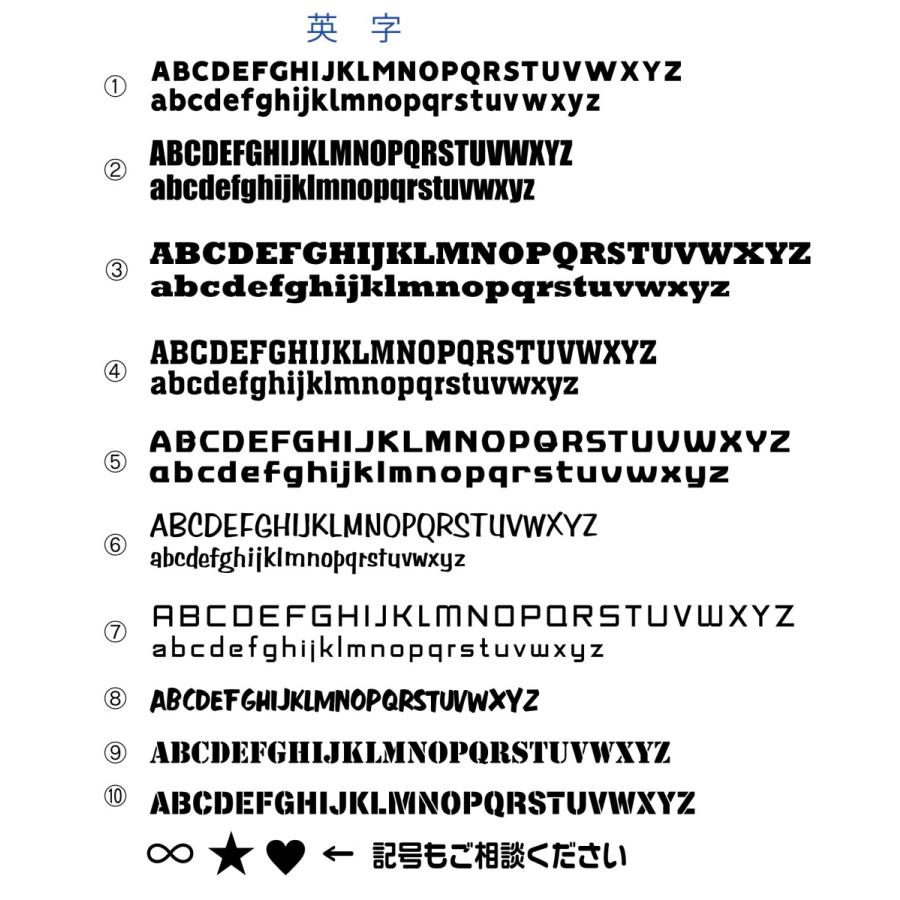 英　字

① ABCDEFGHIJKLMNOPQRSTUVWXYZ
abcdefghijklmnopqrstuvwxyz

② ABCDEFGHIJKLMNOPQRSTUVWXYZ
abcdefghijklmnopqrstuvwxyz

③ ABCDEFGHIJKLMNOPQRSTUVWXYZ
abcdefghijklmnopqrstuvwxyz

④ ABCDEFGHIJKLMNOPQRSTUVWXYZ
abcdefghijklmnopqrstuvwxyz

⑤ ABCDEFGHIJKLMNOPQRSTUVWXYZ
abcdefghijklmnopqrstuvwxyz

⑥ ABCDEFGHIJKLMNOPQRSTUVWXYZ
abcdefghijklmnopqrstuvwxyz

⑦ ABCDEFGHIJKLMNOPQRSTUVWXYZ
abcdefghijklmnopqrstuvwxyz

⑧ ABCDEFGHIJKLMNOPQRSTUVWXYZ

⑨ ABCDEFGHIJKLMNOPQRSTUVWXYZ

⑩ ABCDEFGHIJKLMNOPQRSTUVWXYZ

∞ ★ ♥ ← 記号もご相談ください